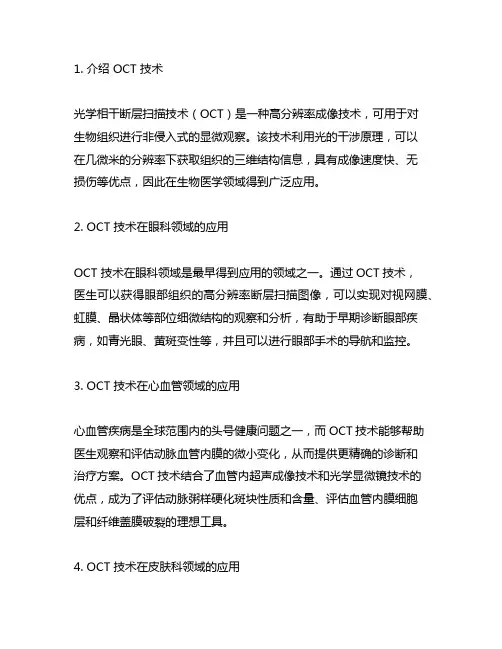 1. 介绍 OCT 技术

光学相干断层扫描技术（OCT）是一种高分辨率成像技术，可用于对生物组织进行非侵入式的显微观察。该技术利用光的干涉原理，可以在几微米的分辨率下获取组织的三维结构信息，具有成像速度快、无损伤等优点，因此在生物医学领域得到广泛应用。

2. OCT 技术在眼科领域的应用

OCT 技术在眼科领域是最早得到应用的领域之一。通过 OCT 技术，医生可以获得眼部组织的高分辨率断层扫描图像，可以实现对视网膜、虹膜、晶状体等部位细微结构的观察和分析，有助于早期诊断眼部疾病，如青光眼、黄斑变性等，并且可以进行眼部手术的导航和监控。

3. OCT 技术在心血管领域的应用

心血管疾病是全球范围内的头号健康问题之一，而 OCT 技术能够帮助医生观察和评估动脉血管内膜的微小变化，从而提供更精确的诊断和治疗方案。OCT 技术结合了血管内超声成像技术和光学显微镜技术的优点，成为了评估动脉粥样硬化斑块性质和含量、评估血管内膜细胞层和纤维盖膜破裂的理想工具。

4. OCT 技术在皮肤科领域的应用